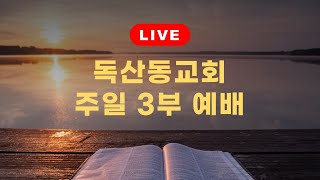 LIVE

독산동교회
주일 3부 예배